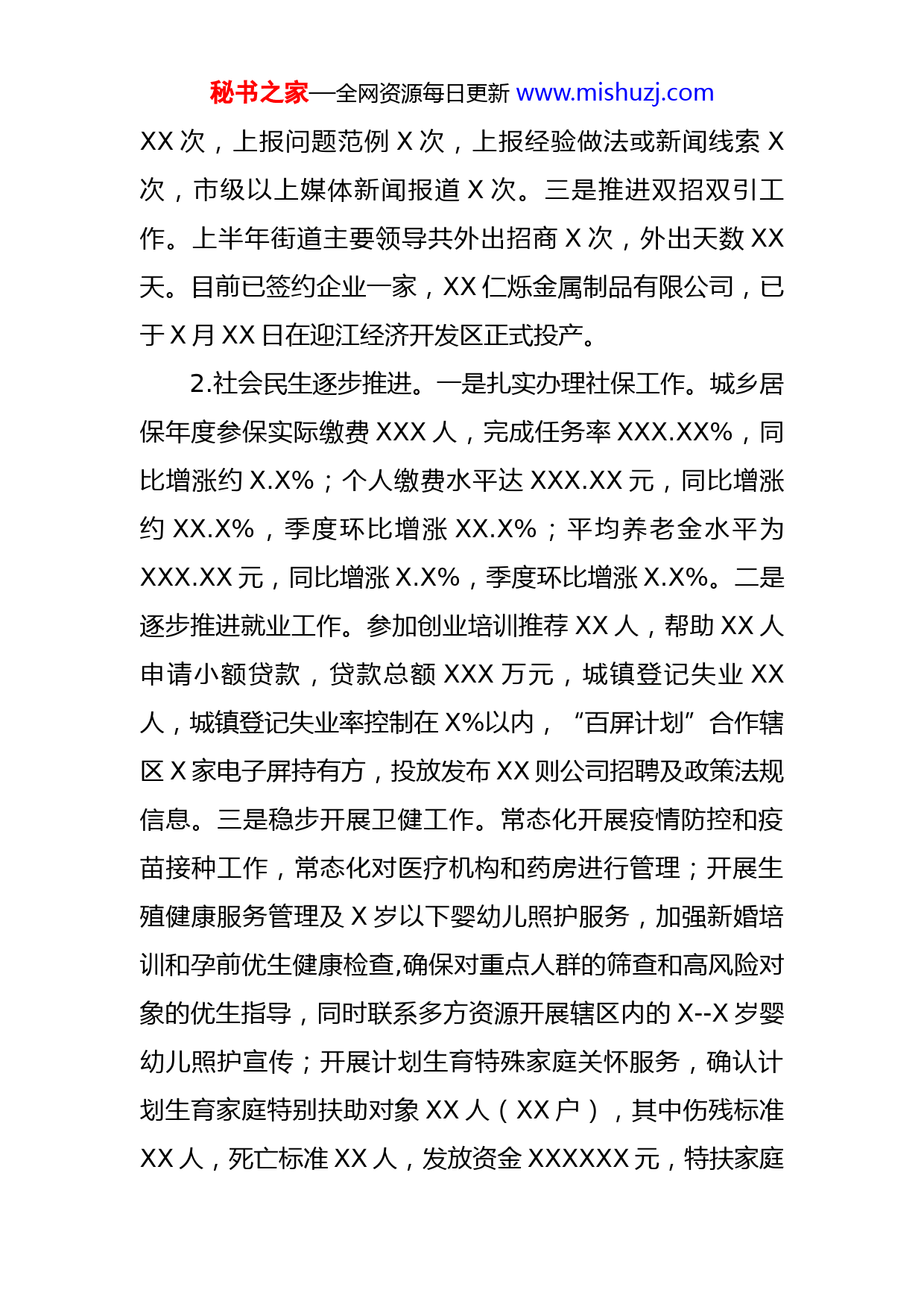 秘书之家—全网资源每日更新 www.mishuzj.com

XX 次，上报问题范例 X 次，上报经验做法或新闻线索 X 次，市级以上媒体新闻报道 X 次。三是推进双招双引工作。上半年街道主要领导共外出招商 X 次，外出天数 XX 天。目前已签约企业一家，XX 仁烁金属制品有限公司，已于 X 月 XX 日在迎江经济开发区正式投产。

2.社会民生逐步推进。一是扎实办理社保工作。城乡居保年度参保实际缴费 XXX 人，完成任务率 XXX.XX%，同比增涨约 X.X%；个人缴费水平达 XXX.XX 元，同比增涨约 XX.X%，季度环比增涨 XX.X%；平均养老金水平为 XXX.XX 元，同比增涨 X.X%，季度环比增涨 X.X%。二是逐步推进就业工作。参加创业培训推荐 XX 人，帮助 XX 人申请小额贷款，贷款总额 XXX 万元，城镇登记失业 XX 人，城镇登记失业率控制在 X%以内，“百屏计划”合作辖区 X 家电子屏持有方，投放发布 XX 则公司招聘及政策法规信息。三是稳步开展卫健工作。常态化开展疫情防控和疫苗接种工作，常态化对医疗机构和药房进行管理；开展生殖健康服务管理及 X 岁以下婴幼儿照护服务，加强新婚培训和孕前优生健康检查,确保对重点人群的筛查和高风险对象的优生指导，同时联系多方资源开展辖区内的 X--X 岁婴幼儿照护宣传；开展计划生育特殊家庭关怀服务，确认计划生育家庭特别扶助对象 XX 人（XX 户），其中伤残标准 XX 人，死亡标准 XX 人，发放资金 XXXXXX 元，特扶家庭